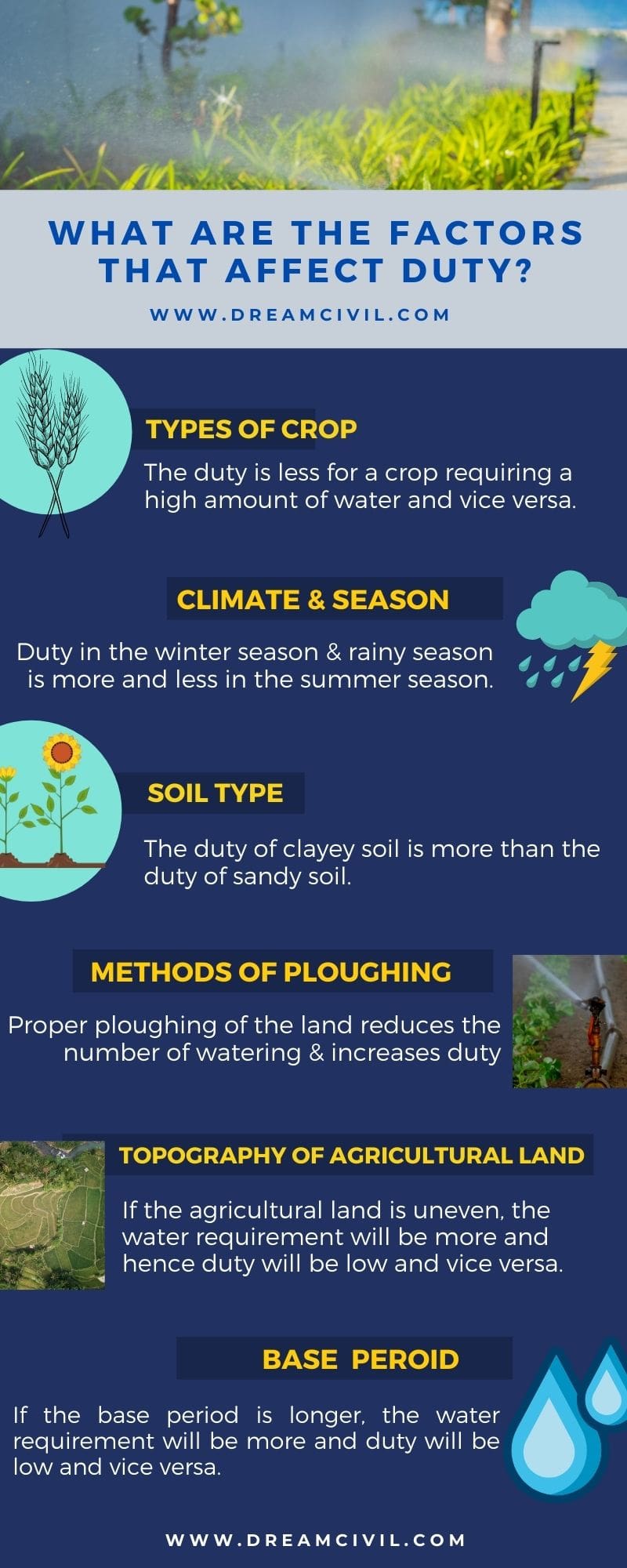 WHAT ARE THE FACTORS THAT AFFECT DUTY?

WWW.DREAMCIVIL.COM

TYPES OF CROP

The duty is less for a crop requiring a high amount of water and vice versa.

CLIMATE & SEASON

Duty in the winter season & rainy season is more and less in the summer season.

SOIL TYPE

The duty of clayey soil is more than the duty of sandy soil.

METHODS OF PLOUGHING

Proper ploughing of the land reduces the number of watering & increases duty

TOPOGRAPHY OF AGRICULTURAL LAND

If the agricultural land is uneven, the water requirement will be more and hence duty will be low and vice versa.

BASE PEROID

If the base period is longer, the water requirement will be more and duty will be low and vice versa.

WWW.DREAMCIVIL.COM